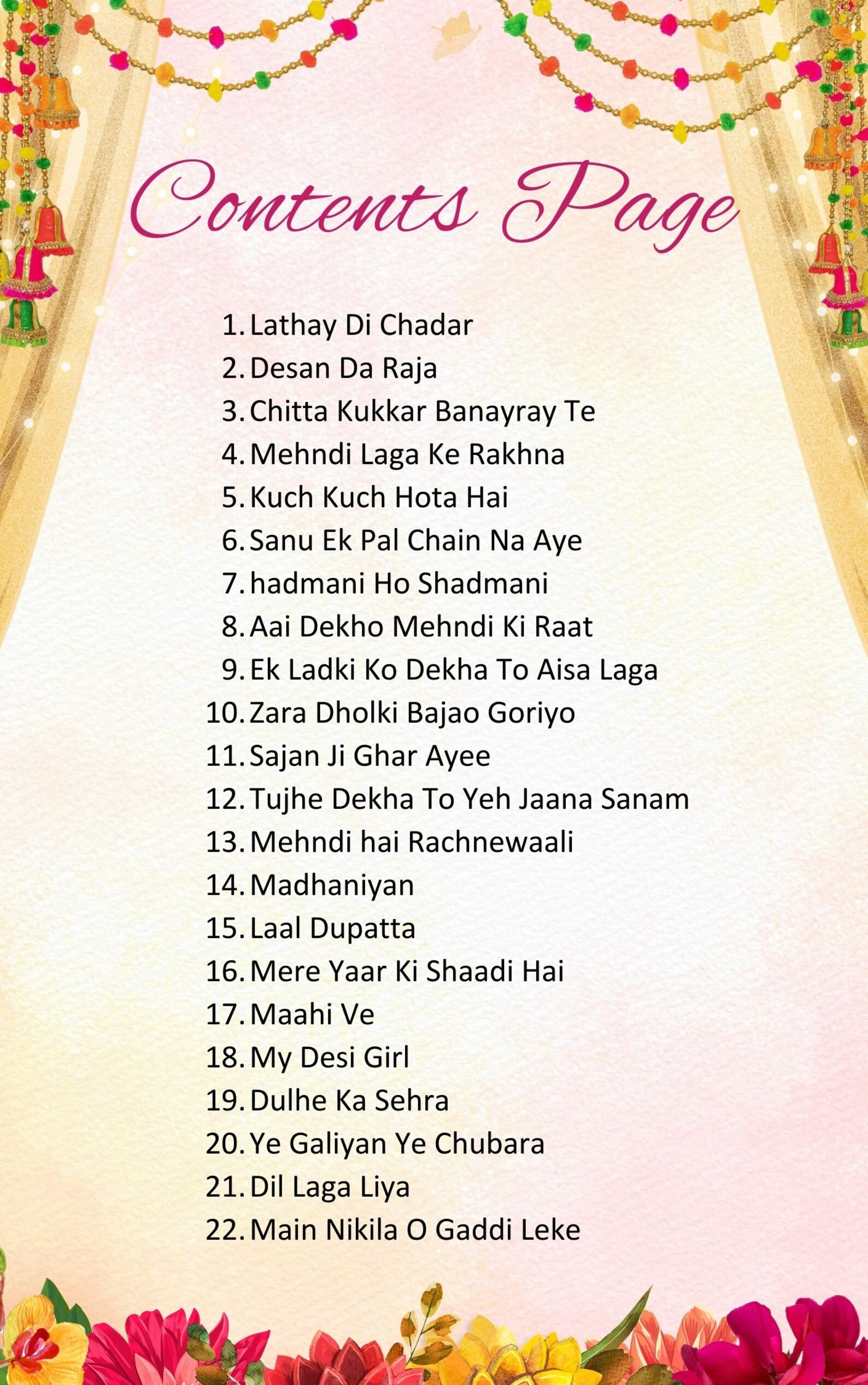 Contents Page

1. Lathay Di Chadar
2. Desan Da Raja
3. Chitta Kukkar Banayray Te
4. Mehndi Laga Ke Rakhna
5. Kuch Kuch Hota Hai
6. Sanu Ek Pal Chain Na Aye
7. hadmani Ho Shadmani
8. Aai Dekho Mehndi Ki Raat
9. Ek Ladki Ko Dekha To Aisa Laga
10. Zara Dholki Bajao Goriyo
11. Sajan Ji Ghar Ayee
12. Tujhe Dekha To Yeh Jaana Sanam
13. Mehndi hai Rachnewaali
14. Madhaniyan
15. Laal Dupatta
16. Mere Yaar Ki Shaadi Hai
17. Maahi Ve
18. My Desi Girl
19. Dulhe Ka Sehra
20. Ye Galiyan Ye Chubara
21. Dil Laga Liya
22. Main Nikila O Gaddi Leke